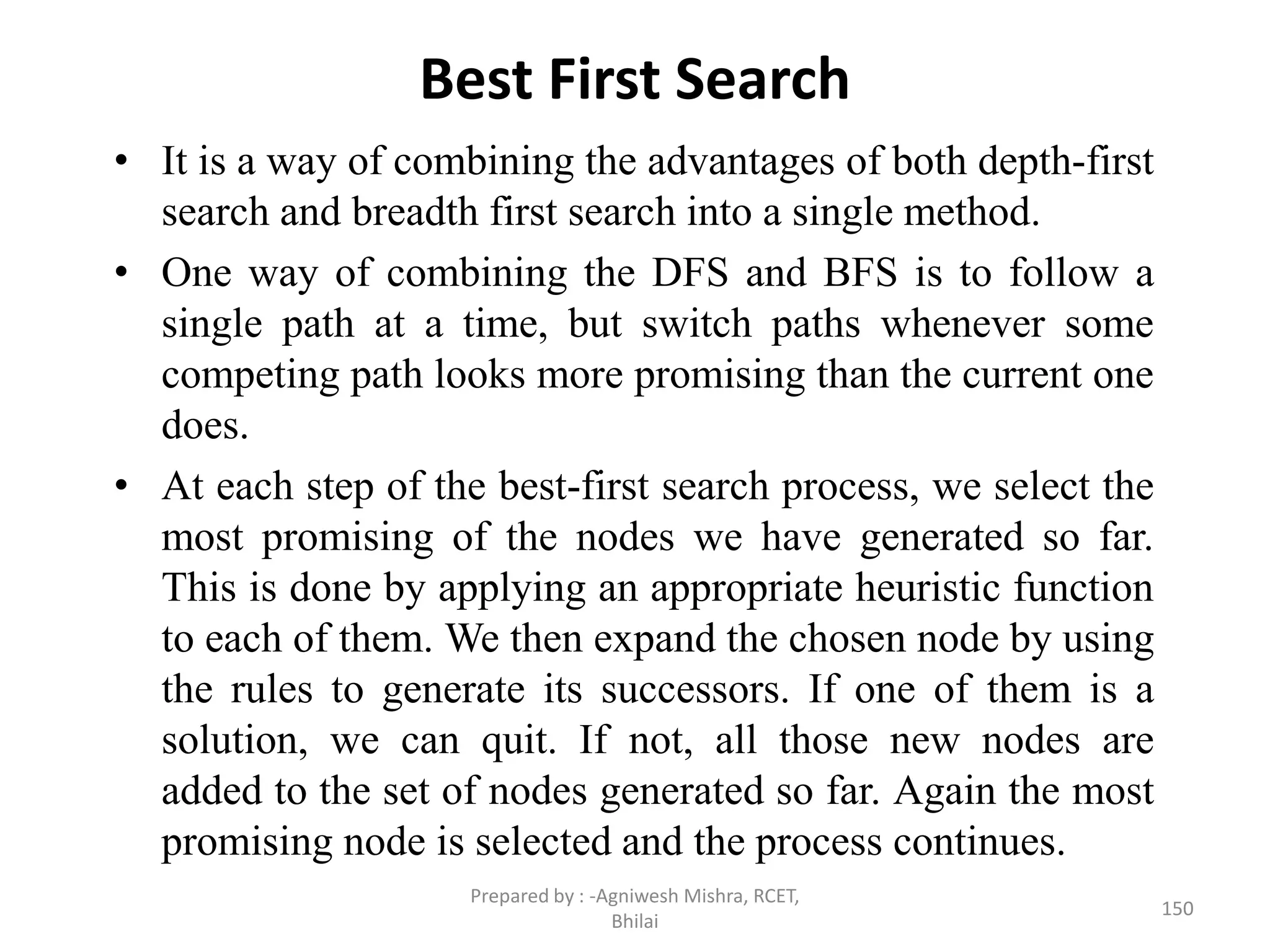 Best First Search

• It is a way of combining the advantages of both depth-first search and breadth first search into a single method.

• One way of combining the DFS and BFS is to follow a single path at a time, but switch paths whenever some competing path looks more promising than the current one does.

• At each step of the best-first search process, we select the most promising of the nodes we have generated so far. This is done by applying an appropriate heuristic function to each of them. We then expand the chosen node by using the rules to generate its successors. If one of them is a solution, we can quit. If not, all those new nodes are added to the set of nodes generated so far. Again the most promising node is selected and the process continues.

Prepared by : -Agniwesh Mishra, RCET, Bhilai

150